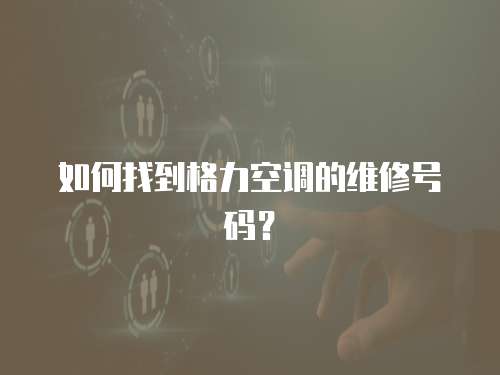 如何找到格力空调的维修号码？